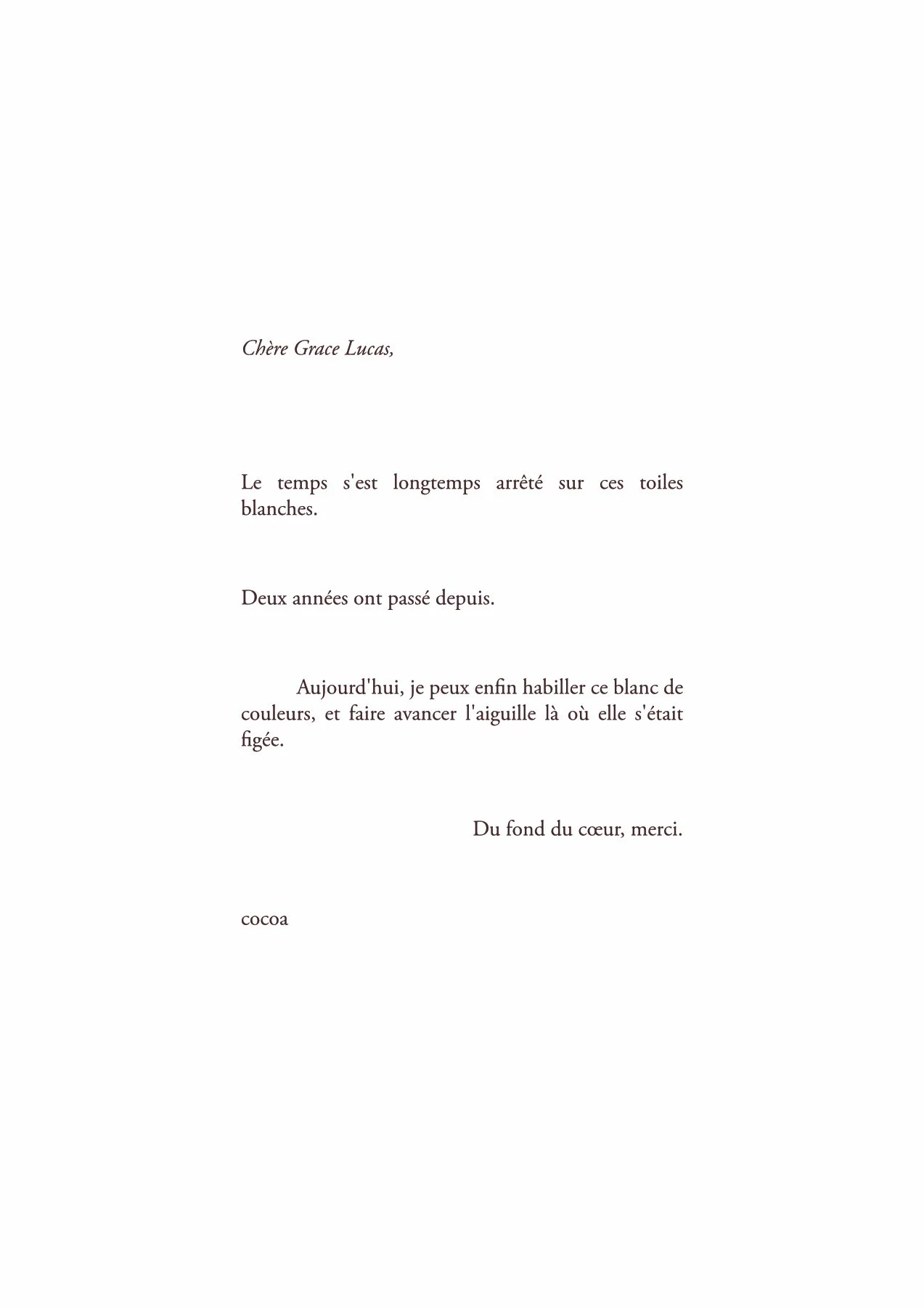 Chère Grace Lucas,

Le temps s'est longtemps arrêté sur ces toiles blanches.

Deux années ont passé depuis.

Aujourd'hui, je peux enfin habiller ce blanc de couleurs, et faire avancer l'aiguille là où elle s'était figée.

Du fond du cœur, merci.

cocoa